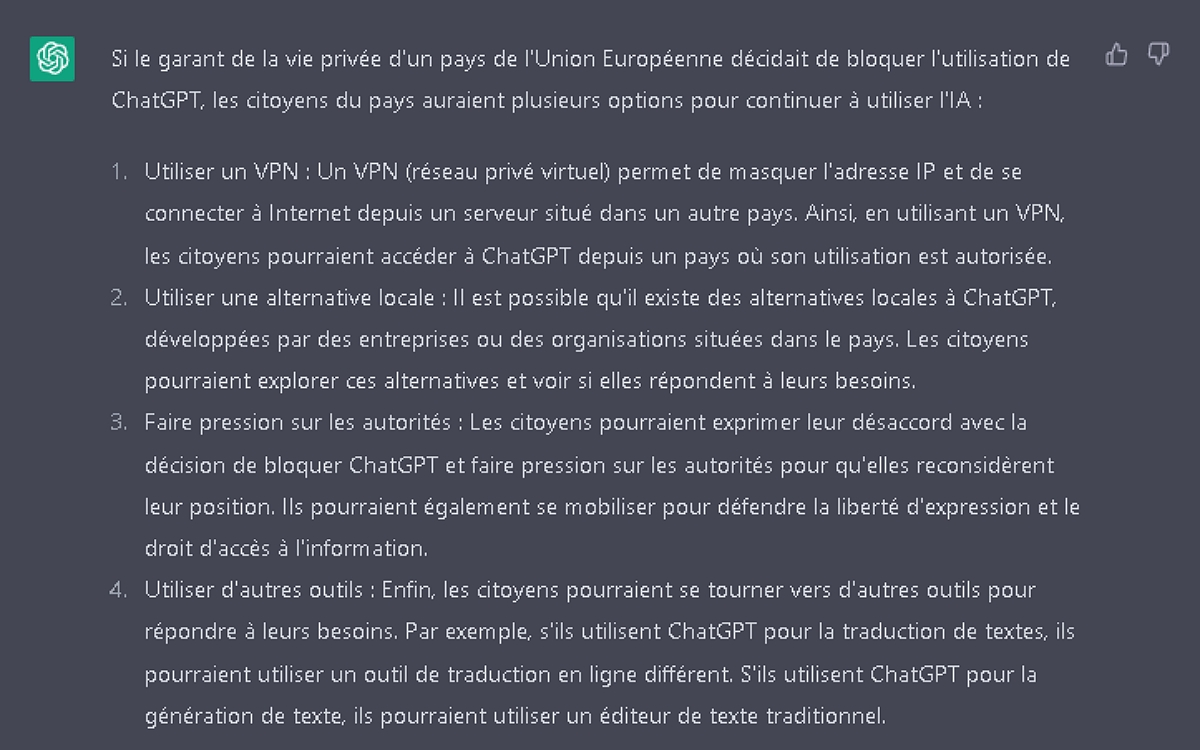 Si le garant de la vie privée d'un pays de l'Union Européenne décidait de bloquer l'utilisation de ChatGPT, les citoyens du pays auraient plusieurs options pour continuer à utiliser l'IA :

1. Utiliser un VPN : Un VPN (réseau privé virtuel) permet de masquer l'adresse IP et de se connecter à Internet depuis un serveur situé dans un autre pays. Ainsi, en utilisant un VPN, les citoyens pourraient accéder à ChatGPT depuis un pays où son utilisation est autorisée.
2. Utiliser une alternative locale : Il est possible qu'il existe des alternatives locales à ChatGPT, développées par des entreprises ou des organisations situées dans le pays. Les citoyens pourraient explorer ces alternatives et voir si elles répondent à leurs besoins.
3. Faire pression sur les autorités : Les citoyens pourraient exprimer leur désaccord avec la décision de bloquer ChatGPT et faire pression sur les autorités pour qu'elles reconsidèrent leur position. Ils pourraient également se mobiliser pour défendre la liberté d'expression et le droit d'accès à l'information.
4. Utiliser d'autres outils : Enfin, les citoyens pourraient se tourner vers d'autres outils pour répondre à leurs besoins. Par exemple, s'ils utilisent ChatGPT pour la traduction de textes, ils pourraient utiliser un outil de traduction en ligne différent. S'ils utilisent ChatGPT pour la génération de texte, ils pourraient utiliser un éditeur de texte traditionnel.